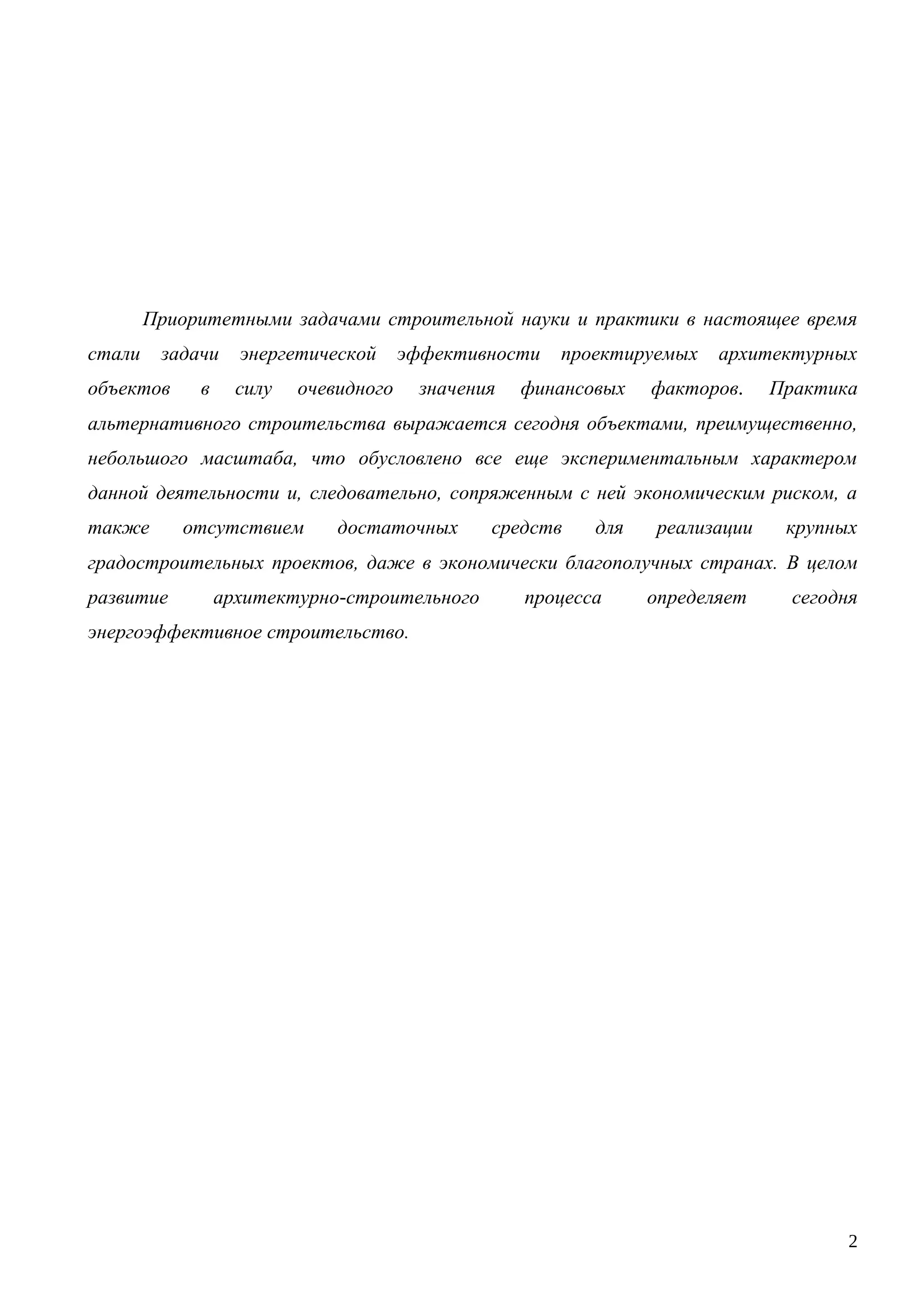 Приоритетными задачами строительной науки и практики в настоящее время стали задачи энергетической эффективности проектируемых архитектурных объектов в силу очевидного значения финансовых факторов. Практика альтернативного строительства выражается сегодня объектами, преимущественно, небольшого масштаба, что обусловлено все еще экспериментальным характером данной деятельности и, следовательно, сопряженным с ней экономическим риском, а также отсутствием достаточных средств для реализации крупных градостроительных проектов, даже в экономически благополучных странах. В целом развитие архитектурно-строительного процесса определяет сегодня энергоэффективное строительство.

2